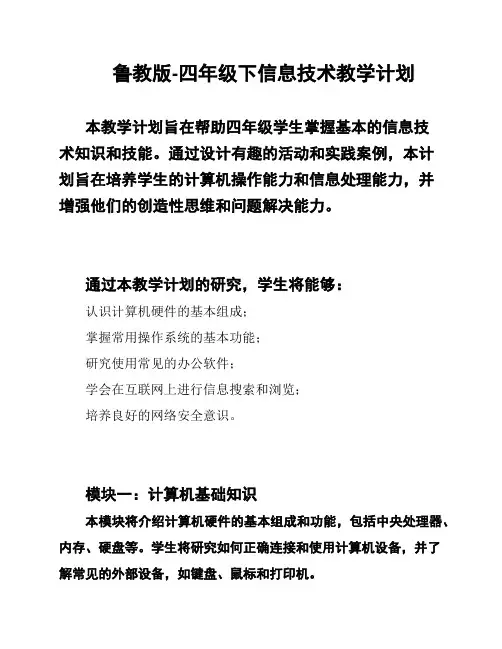 鲁教版-四年级下信息技术教学计划

本教学计划旨在帮助四年级学生掌握基本的信息技术知识和技能。通过设计有趣的活动和实践案例，本计划旨在培养学生的计算机操作能力和信息处理能力，并增强他们的创造性思维和问题解决能力。

通过本教学计划的研究，学生将能够：

认识计算机硬件的基本组成；

掌握常用操作系统的基本功能；

研究使用常见的办公软件；

学会在互联网上进行信息搜索和浏览；

培养良好的网络安全意识。

模块一：计算机基础知识

本模块将介绍计算机硬件的基本组成和功能，包括中央处理器、内存、硬盘等。学生将研究如何正确连接和使用计算机设备，并了解常见的外部设备，如键盘、鼠标和打印机。